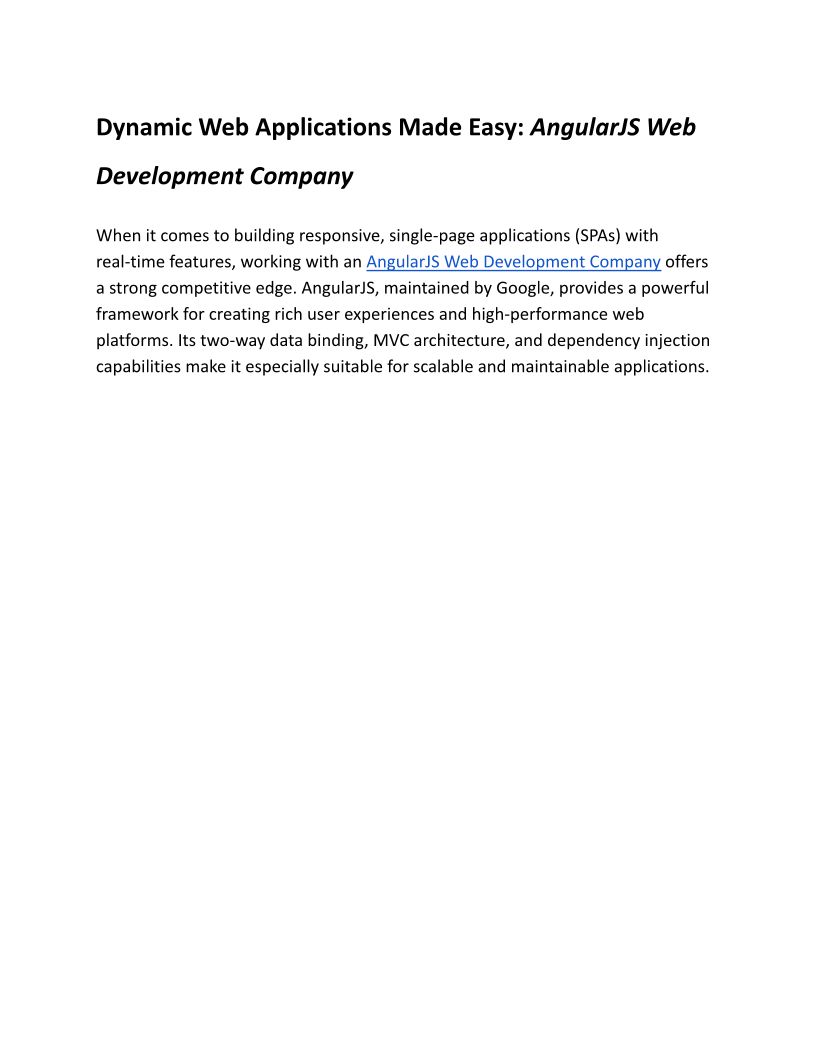 Dynamic Web Applications Made Easy: AngularJS Web Development Company

When it comes to building responsive, single-page applications (SPAs) with real-time features, working with an AngularJS Web Development Company offers a strong competitive edge. AngularJS, maintained by Google, provides a powerful framework for creating rich user experiences and high-performance web platforms. Its two-way data binding, MVC architecture, and dependency injection capabilities make it especially suitable for scalable and maintainable applications.